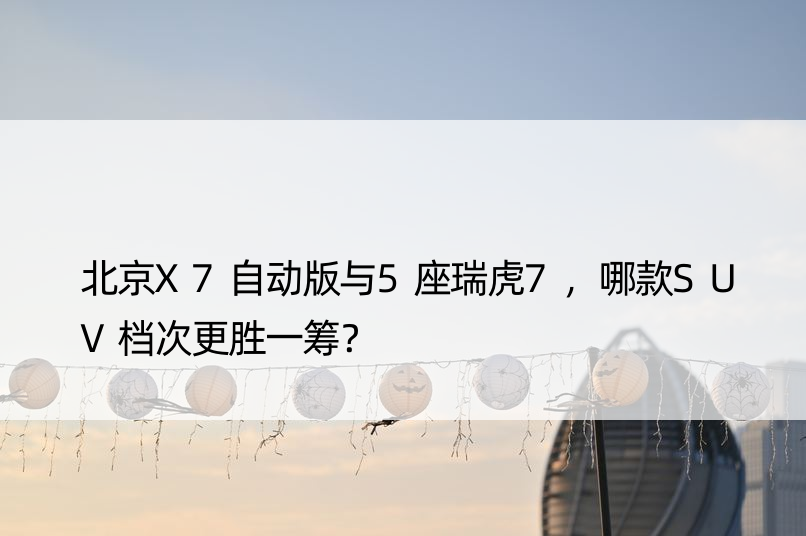 北京X 7 自动版与5 座瑞虎7 ，哪款S U V 档次更胜一筹?